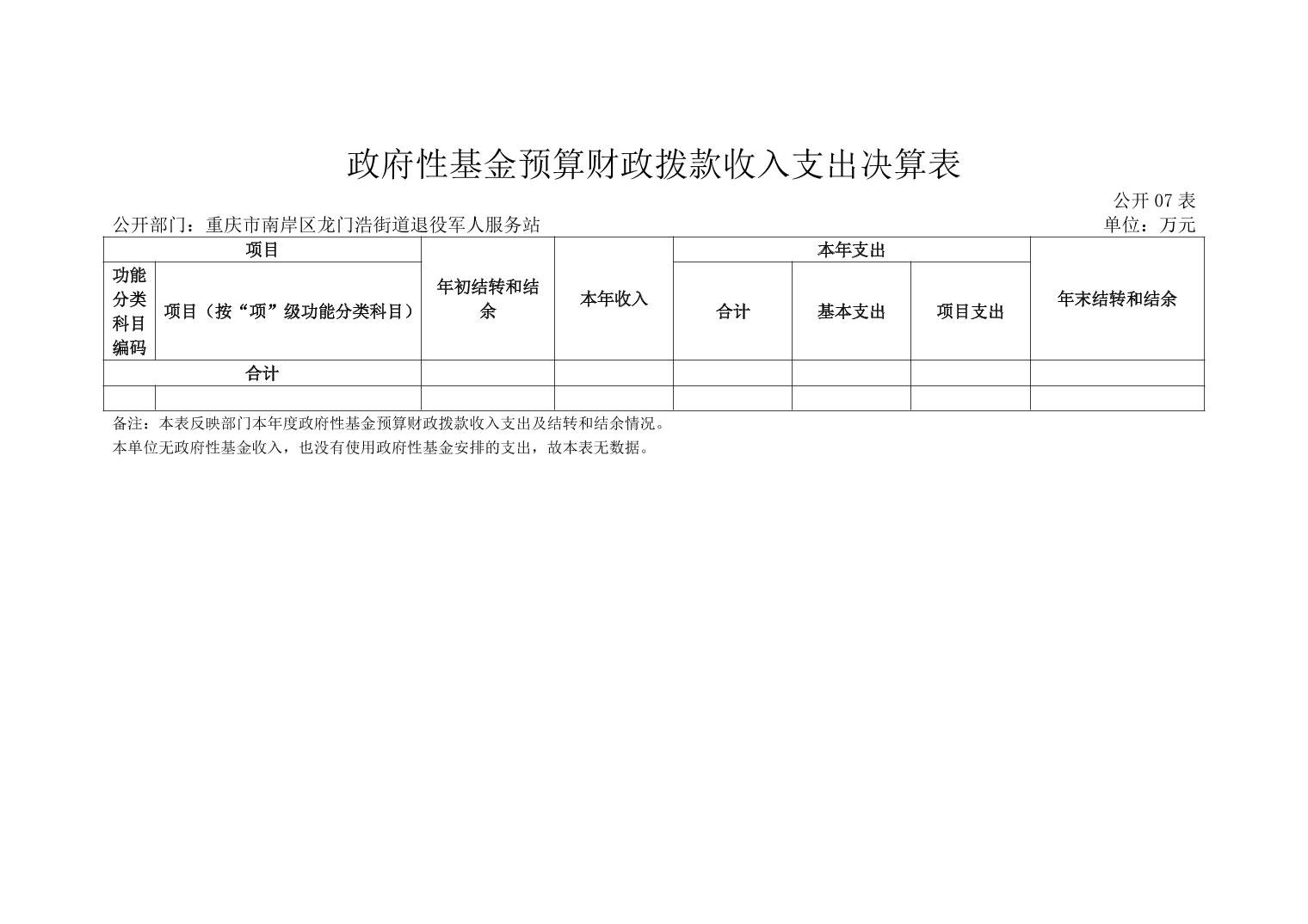 政府性基金预算财政拨款收入支出决算表

公开 07 表

公开部门：重庆市南岸区龙门浩街道退役军人服务站

单位：万元

| 项目 | | 年初结转和结余 | 本年收入 | 本年支出 | | | 年末结转和结余 |
|---|---|---|---|---|---|---|---|
| 功能分类科目编码 | 项目（按“项”级功能分类科目） | | | 合计 | 基本支出 | 项目支出 | |
| 合计 | | | | | | | |
| | | | | | | | |

备注：本表反映部门本年度政府性基金预算财政拨款收入支出及结转和结余情况。

本单位无政府性基金收入，也没有使用政府性基金安排的支出，故本表无数据。